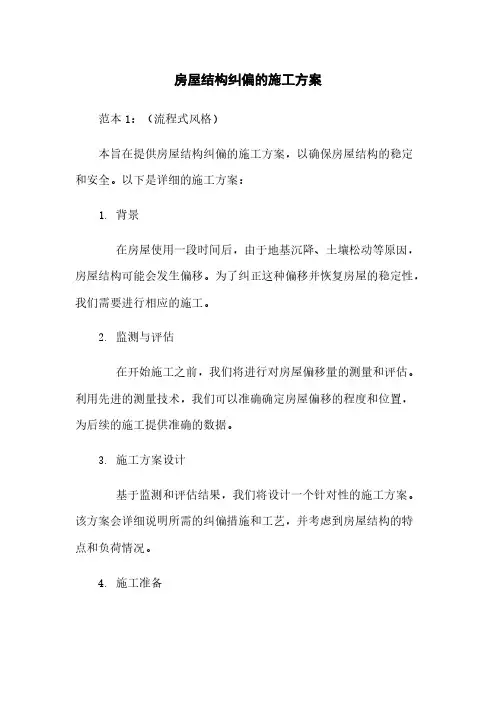 房屋结构纠偏的施工方案

范本 1：（流程式风格）

本旨在提供房屋结构纠偏的施工方案，以确保房屋结构的稳定和安全。以下是详细的施工方案：

1. 背景

在房屋使用一段时间后，由于地基沉降、土壤松动等原因，房屋结构可能会发生偏移。为了纠正这种偏移并恢复房屋的稳定性，我们需要进行相应的施工。

2. 监测与评估

在开始施工之前，我们将进行对房屋偏移量的测量和评估。利用先进的测量技术，我们可以准确确定房屋偏移的程度和位置，为后续的施工提供准确的数据。

3. 施工方案设计

基于监测和评估结果，我们将设计一个针对性的施工方案。该方案会详细说明所需的纠偏措施和工艺，并考虑到房屋结构的特点和负荷情况。

4. 施工准备